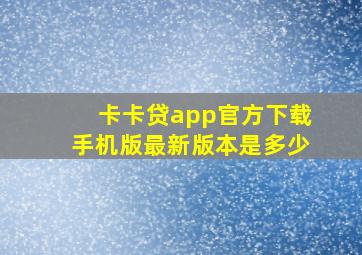 卡卡贷app官方下载
手机版最新版本是多少